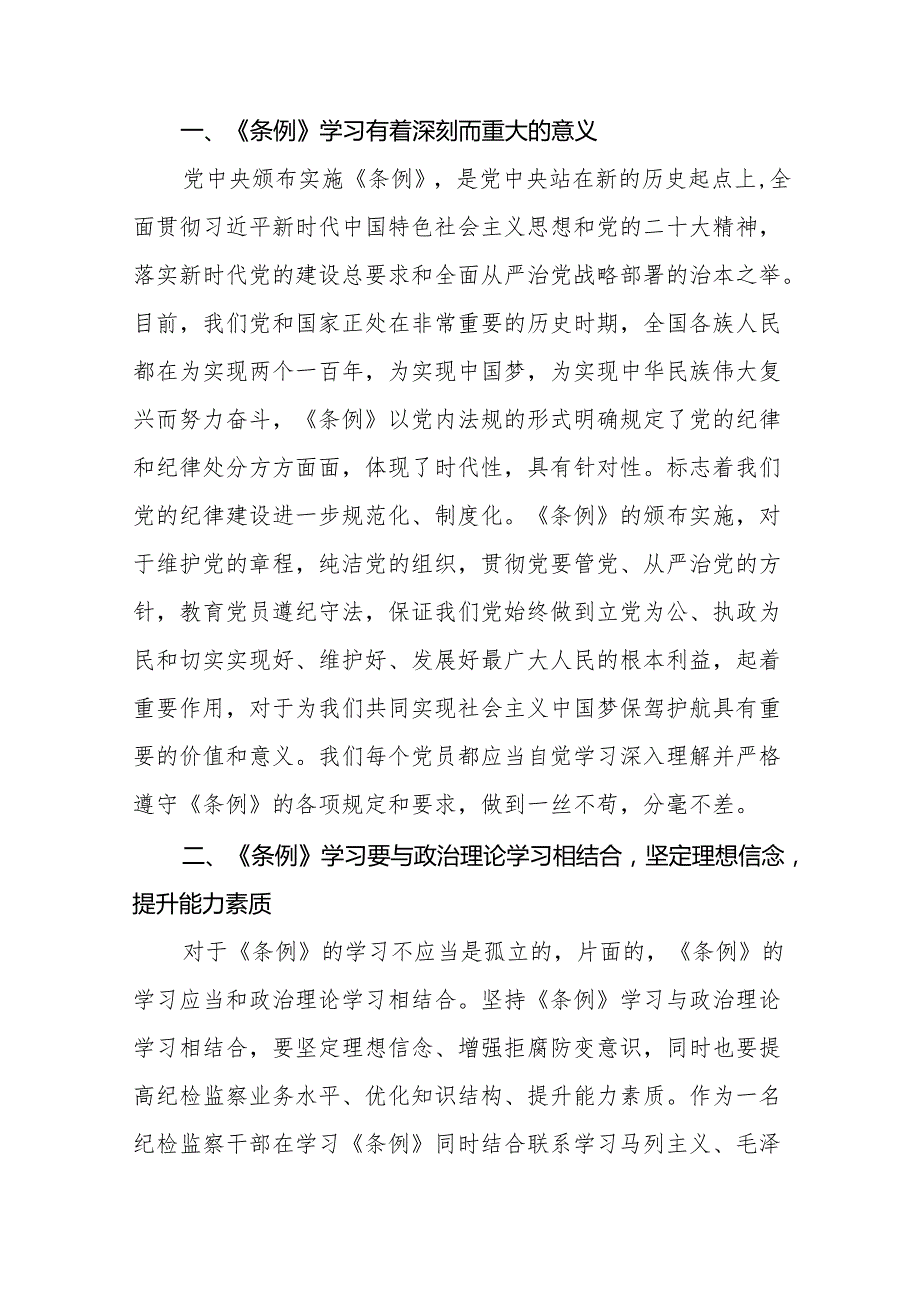 一、《条例》学习有着深刻而重大的意义

党中央颁布实施《条例》，是党中央站在新的历史起点上,全面贯彻习近平新时代中国特色社会主义思想和党的二十大精神，落实新时代党的建设总要求和全面从严治党战略部署的治本之举。目前，我们党和国家正处在非常重要的历史时期，全国各族人民都在为实现两个一百年，为实现中国梦，为实现中华民族伟大复兴而努力奋斗，《条例》以党内法规的形式明确规定了党的纪律和纪律处分方方面面，体现了时代性，具有针对性。标志着我们党的纪律建设进一步规范化、制度化。《条例》的颁布实施，对于维护党的章程，纯洁党的组织，贯彻党要管党、从严治党的方针，教育党员遵纪守法，保证我们党始终做到立党为公、执政为民和切实实现好、维护好、发展好最广大人民的根本利益，起着重要作用，对于为我们共同实现社会主义中国梦保驾护航具有重要的价值和意义。我们每个党员都应当自觉学习深入理解并严格遵守《条例》的各项规定和要求，做到一丝不苟，分毫不差。

二、《条例》学习要与政治理论学习相结合，坚定理想信念，提升能力素质

对于《条例》的学习不应当是孤立的，片面的，《条例》的学习应当和政治理论学习相结合。坚持《条例》学习与政治理论学习相结合，要坚定理想信念、增强拒腐防变意识，同时也要提高纪检监察业务水平、优化知识结构、提升能力素质。作为一名纪检监察干部在学习《条例》同时结合联系学习马列主义、毛泽